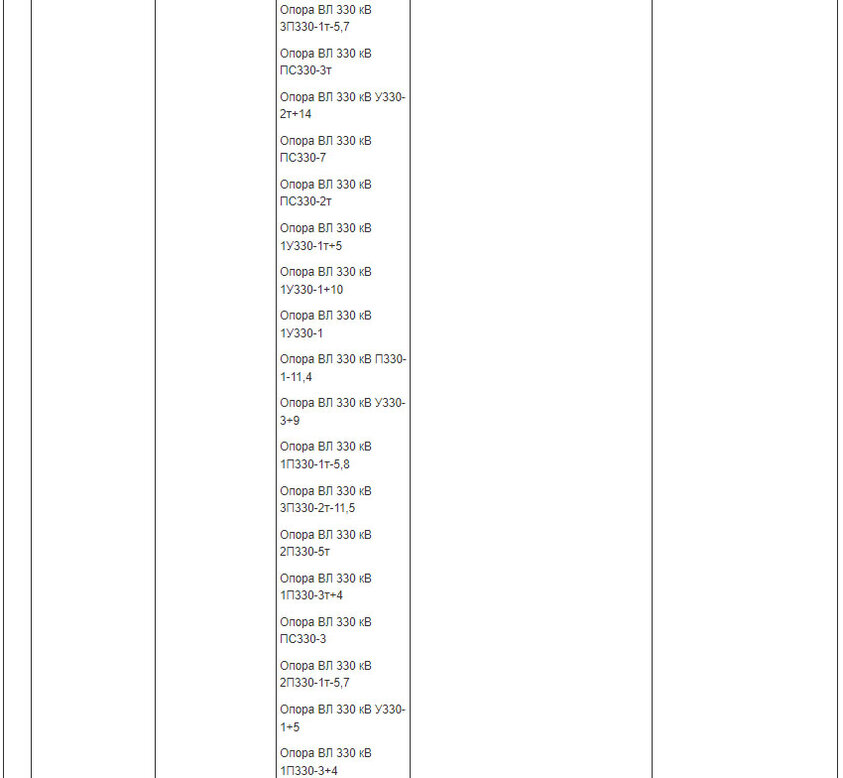 Опора ВЛ 330 кВ 3П330-1т-5,7

Опора ВЛ 330 кВ ПС330-3т

Опора ВЛ 330 кВ У330-2т+14

Опора ВЛ 330 кВ ПС330-7

Опора ВЛ 330 кВ ПС330-2т

Опора ВЛ 330 кВ 1У330-1т+5

Опора ВЛ 330 кВ 1У330-1+10

Опора ВЛ 330 кВ 1У330-1

Опора ВЛ 330 кВ П330-1-11,4

Опора ВЛ 330 кВ У330-3+9

Опора ВЛ 330 кВ 1П330-1т-5,8

Опора ВЛ 330 кВ 3П330-2т-11,5

Опора ВЛ 330 кВ 2П330-5т

Опора ВЛ 330 кВ 1П330-3т+4

Опора ВЛ 330 кВ ПС330-3

Опора ВЛ 330 кВ 2П330-1т-5,7

Опора ВЛ 330 кВ У330-1+5

Опора ВЛ 330 кВ 1П330-3+4